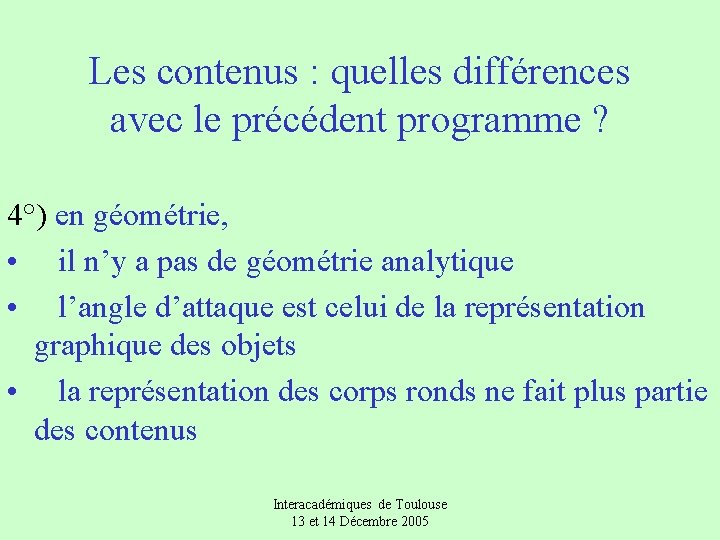 Les contenus : quelles différences avec le précédent programme ?

4°) en géométrie,

• il n'y a pas de géométrie analytique
• l'angle d'attaque est celui de la représentation graphique des objets
• la représentation des corps ronds ne fait plus partie des contenus

Interacadémiques de Toulouse
13 et 14 Décembre 2005